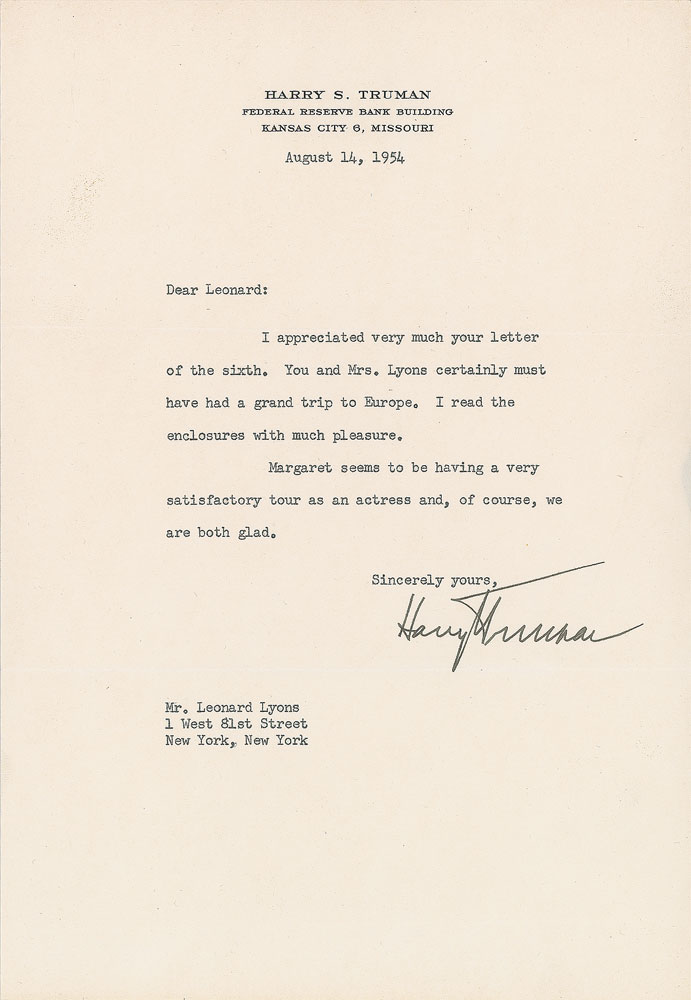 HARRY S. TRUMAN
FEDERAL RESERVE BANK BUILDING
KANSAS CITY 6, MISSOURI

August 14, 1954

Dear Leonard:

I appreciated very much your letter of the sixth. You and Mrs. Lyons certainly must have had a grand trip to Europe. I read the enclosures with much pleasure.

Margaret seems to be having a very satisfactory tour as an actress and, of course, we are both glad.

Sincerely yours,

Harry Truman

Mr. Leonard Lyons
1 West 81st Street
New York, New York